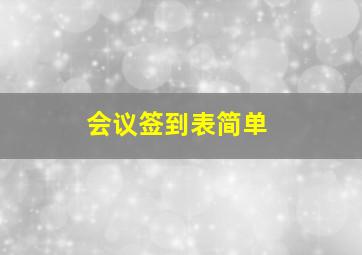 会议签到表简单